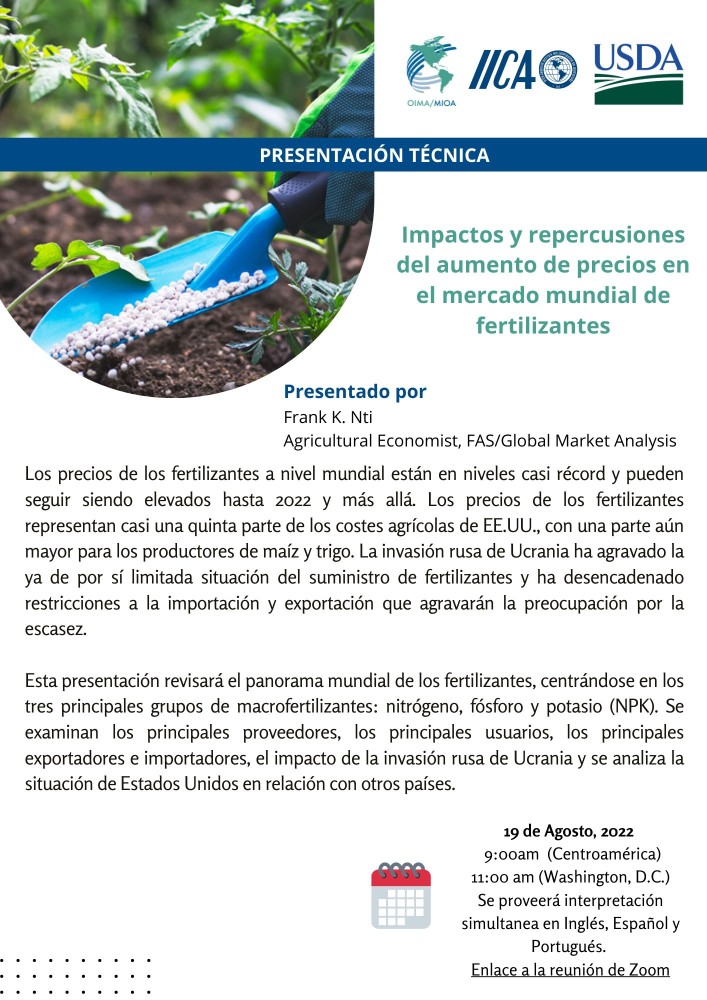 OIMA/MIOA IICA USDA

PRESENTACIÓN TÉCNICA

Impactos y repercusiones del aumento de precios en el mercado mundial de fertilizantes

Presentado por
Frank K. Nti
Agricultural Economist, FAS/Global Market Analysis

Los precios de los fertilizantes a nivel mundial están en niveles casi récord y pueden seguir siendo elevados hasta 2022 y más allá. Los precios de los fertilizantes representan casi una quinta parte de los costes agrícolas de EE.UU., con una parte aún mayor para los productores de maíz y trigo. La invasión rusa de Ucrania ha agravado la ya de por sí limitada situación del suministro de fertilizantes y ha desencadenado restricciones a la importación y exportación que agravarán la preocupación por la escasez.

Esta presentación revisará el panorama mundial de los fertilizantes, centrándose en los tres principales grupos de macrofertilizantes: nitrógeno, fósforo y potasio (NPK). Se examinan los principales proveedores, los principales usuarios, los principales exportadores e importadores, el impacto de la invasión rusa de Ucrania y se analiza la situación de Estados Unidos en relación con otros países.

19 de Agosto, 2022
9:00am (Centroamérica)
11:00 am (Washington, D.C.)
Se proveerá interpretación simultanea en Inglés, Español y Portugués.
Enlace a la reunión de Zoom